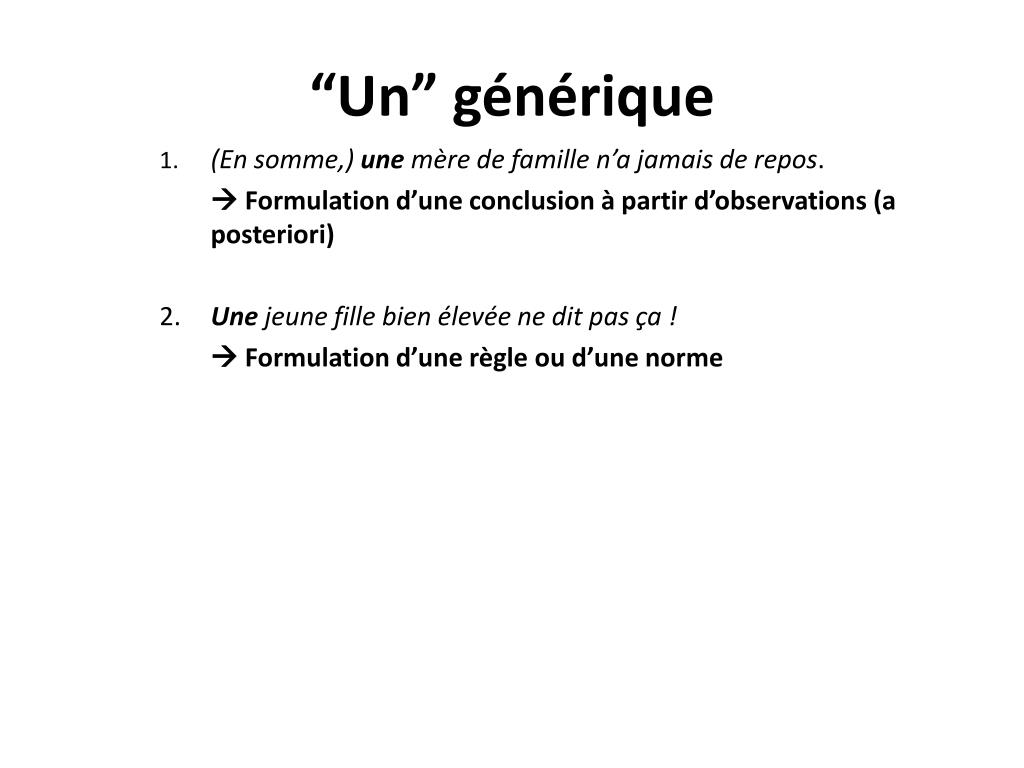 “Un” générique

1. (En somme,) une mère de famille n’a jamais de repos.

→ Formulation d’une conclusion à partir d’observations (a posteriori)

2. Une jeune fille bien élevée ne dit pas ça !

→ Formulation d’une règle ou d’une norme